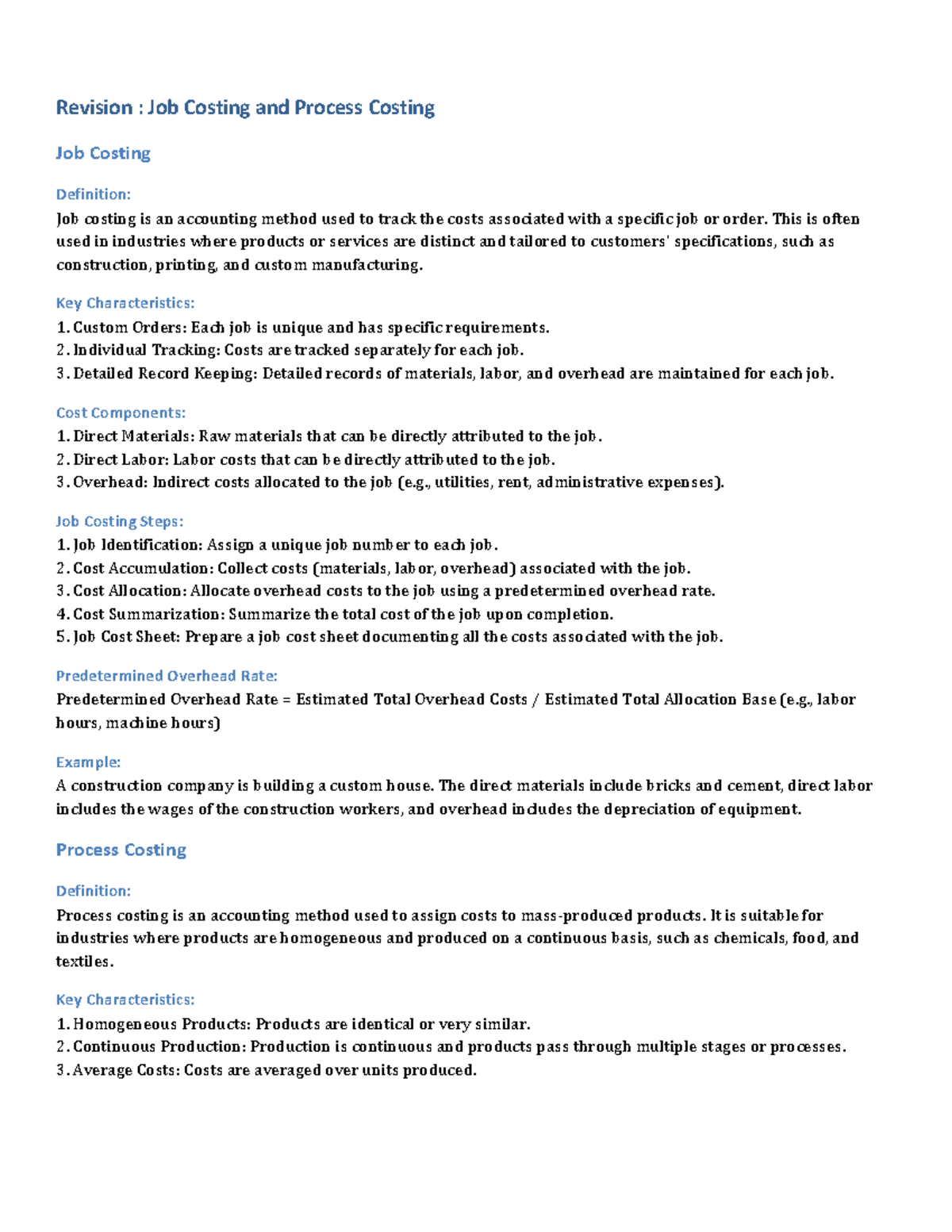 Revision : Job Costing and Process Costing

Job Costing

Definition:
Job costing is an accounting method used to track the costs associated with a specific job or order. This is often used in industries where products or services are distinct and tailored to customers' specifications, such as construction, printing, and custom manufacturing.

Key Characteristics:
1. Custom Orders: Each job is unique and has specific requirements.
2. Individual Tracking: Costs are tracked separately for each job.
3. Detailed Record Keeping: Detailed records of materials, labor, and overhead are maintained for each job.

Cost Components:
1. Direct Materials: Raw materials that can be directly attributed to the job.
2. Direct Labor: Labor costs that can be directly attributed to the job.
3. Overhead: Indirect costs allocated to the job (e.g., utilities, rent, administrative expenses).

Job Costing Steps:
1. Job Identification: Assign a unique job number to each job.
2. Cost Accumulation: Collect costs (materials, labor, overhead) associated with the job.
3. Cost Allocation: Allocate overhead costs to the job using a predetermined overhead rate.
4. Cost Summarization: Summarize the total cost of the job upon completion.
5. Job Cost Sheet: Prepare a job cost sheet documenting all the costs associated with the job.

Predetermined Overhead Rate:
Predetermined Overhead Rate = Estimated Total Overhead Costs / Estimated Total Allocation Base (e.g., labor hours, machine hours)

Example:
A construction company is building a custom house. The direct materials include bricks and cement, direct labor includes the wages of the construction workers, and overhead includes the depreciation of equipment.

Process Costing

Definition:
Process costing is an accounting method used to assign costs to mass-produced products. It is suitable for industries where products are homogeneous and produced on a continuous basis, such as chemicals, food, and textiles.

Key Characteristics:
1. Homogeneous Products: Products are identical or very similar.
2. Continuous Production: Production is continuous and products pass through multiple stages or processes.
3. Average Costs: Costs are averaged over units produced.